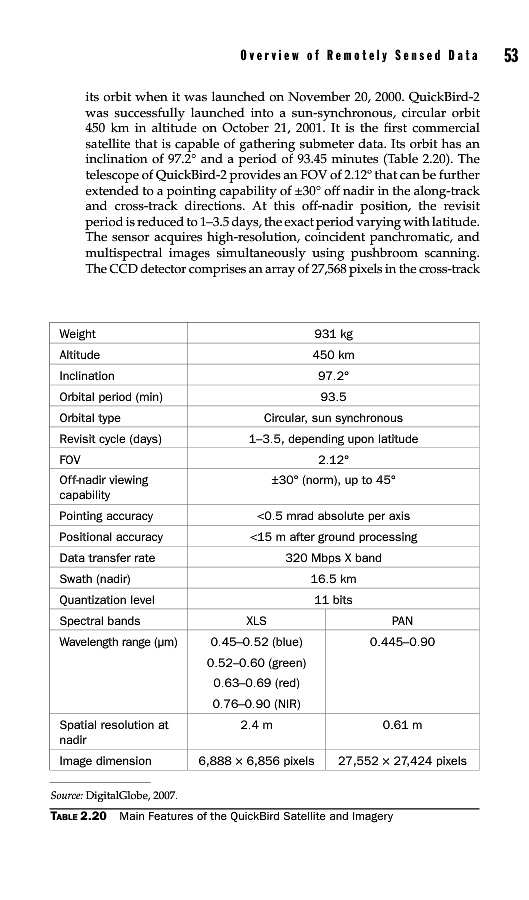 Overview of Remotely Sensed Data 53

its orbit when it was launched on November 20, 2000. QuickBird-2 was successfully launched into a sun-synchronous, circular orbit 450 km in altitude on October 21, 2001. It is the first commercial satellite that is capable of gathering submeter data. Its orbit has an inclination of 97.2° and a period of 93.45 minutes (Table 2.20). The telescope of QuickBird-2 provides an FOV of 2.12° that can be further extended to a pointing capability of ±30° off nadir in the along-track and cross-track directions. At this off-nadir position, the revisit period is reduced to 1–3.5 days, the exact period varying with latitude. The sensor acquires high-resolution, coincident panchromatic, and multispectral images simultaneously using pushbroom scanning. The CCD detector comprises an array of 27,568 pixels in the cross-track

| Weight | 931 kg | |
|---|---|---|
| Altitude | 450 km | |
| Inclination | 97.2° | |
| Orbital period (min) | 93.5 | |
| Orbital type | Circular, sun synchronous | |
| Revisit cycle (days) | 1–3.5, depending upon latitude | |
| FOV | 2.12° | |
| Off-nadir viewing capability | ±30° (norm), up to 45° | |
| Pointing accuracy | <0.5 mrad absolute per axis | |
| Positional accuracy | <15 m after ground processing | |
| Data transfer rate | 320 Mbps X band | |
| Swath (nadir) | 16.5 km | |
| Quantization level | 11 bits | |
| Spectral bands | XLS | PAN |
| Wavelength range (μm) | 0.45–0.52 (blue) 0.52–0.60 (green) 0.63–0.69 (red) 0.76–0.90 (NIR) | 0.445–0.90 |
| Spatial resolution at nadir | 2.4 m | 0.61 m |
| Image dimension | 6,888 × 6,856 pixels | 27,552 × 27,424 pixels |

Source: DigitalGlobe, 2007.

TABLE 2.20 Main Features of the QuickBird Satellite and Imagery